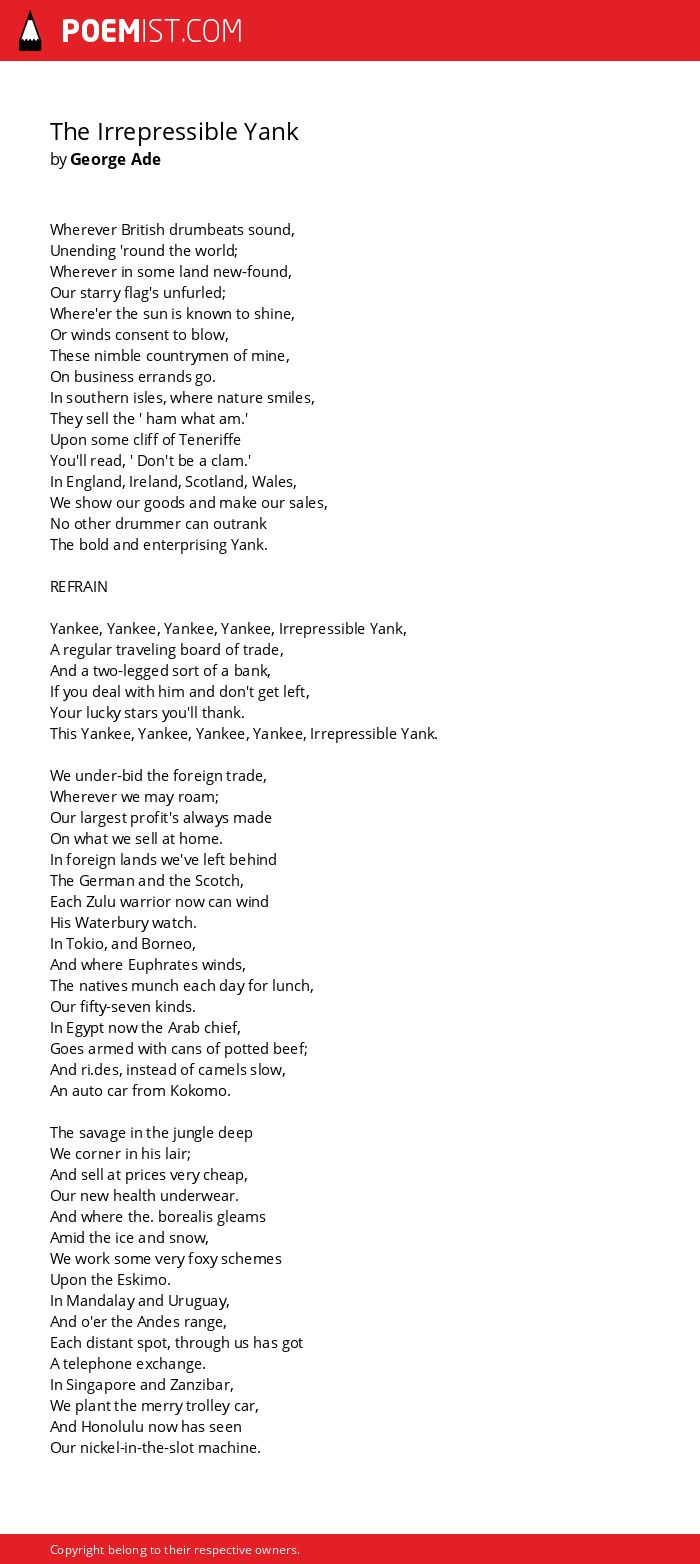 POEMIST.COM

The Irrepressible Yank
by George Ade

Wherever British drumbeats sound,
Unending 'round the world;
Wherever in some land new-found,
Our starry flag's unfurled;
Where'er the sun is known to shine,
Or winds consent to blow,
These nimble countrymen of mine,
On business errands go.
In southern isles, where nature smiles,
They sell the ' ham what am.'
Upon some cliff of Teneriffe
You'll read, ' Don't be a clam.'
In England, Ireland, Scotland, Wales,
We show our goods and make our sales,
No other drummer can outrank
The bold and enterprising Yank.

REFRAIN

Yankee, Yankee, Yankee, Yankee, Irrepressible Yank,
A regular traveling board of trade,
And a two-legged sort of a bank,
If you deal with him and don't get left,
Your lucky stars you'll thank.
This Yankee, Yankee, Yankee, Yankee, Irrepressible Yank.

We under-bid the foreign trade,
Wherever we may roam;
Our largest profit's always made
On what we sell at home.
In foreign lands we've left behind
The German and the Scotch,
Each Zulu warrior now can wind
His Waterbury watch.
In Tokio, and Borneo,
And where Euphrates winds,
The natives munch each day for lunch,
Our fifty-seven kinds.
In Egypt now the Arab chief,
Goes armed with cans of potted beef;
And ri.des, instead of camels slow,
An auto car from Kokomo.

The savage in the jungle deep
We corner in his lair;
And sell at prices very cheap,
Our new health underwear.
And where the. borealis gleams
Amid the ice and snow,
We work some very foxy schemes
Upon the Eskimo.
In Mandalay and Uruguay,
And o'er the Andes range,
Each distant spot, through us has got
A telephone exchange.
In Singapore and Zanzibar,
We plant the merry trolley car,
And Honolulu now has seen
Our nickel-in-the-slot machine.

Copyright belong to their respective owners.